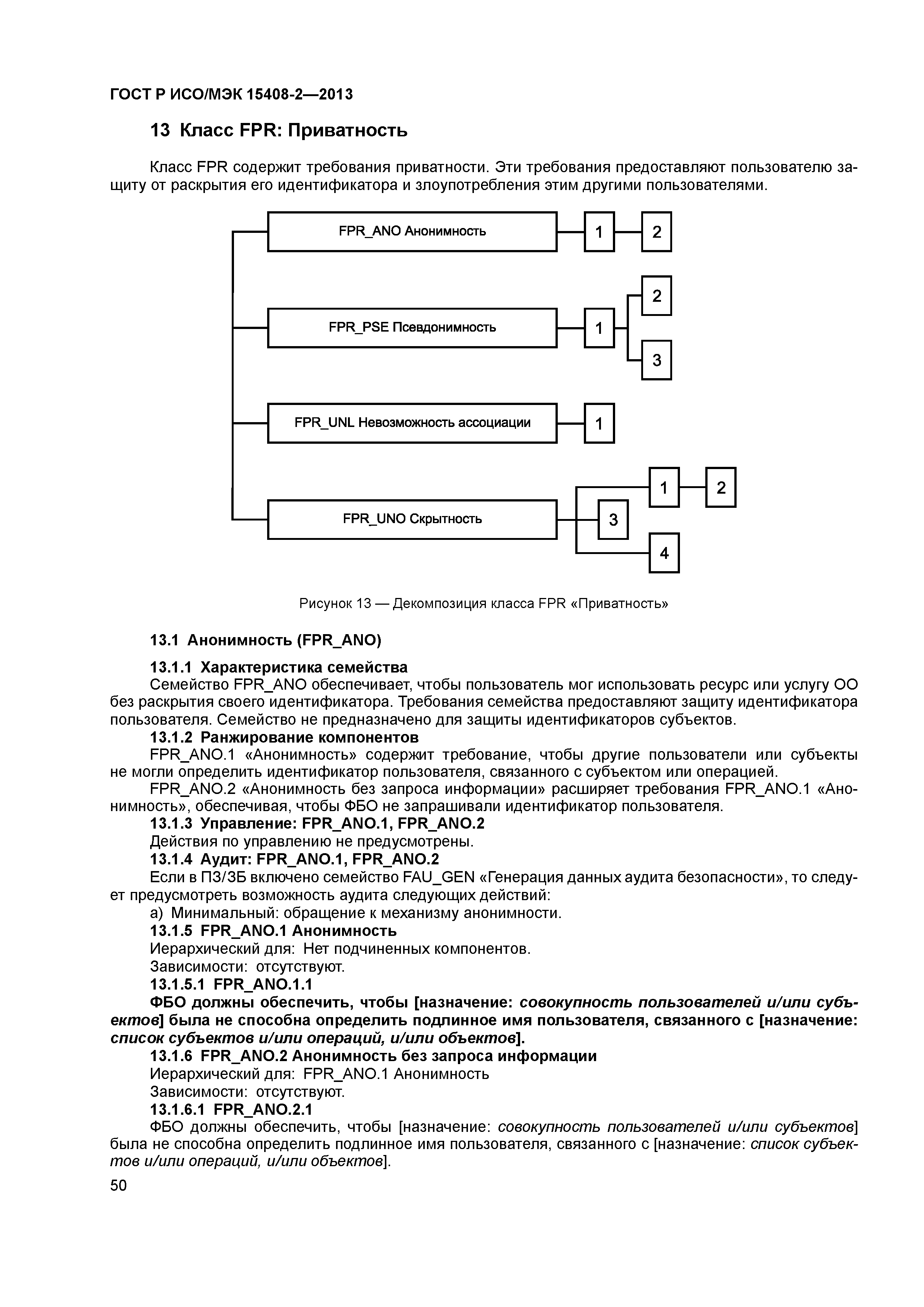 ГОСТ Р ИСО/МЭК 15408-2—2013

13 Класс FPR: Приватность

Класс FPR содержит требования приватности. Эти требования предоставляют пользователю защиту от раскрытия его идентификатора и злоупотребления этим другими пользователями.

FPR_ANO Анонимность
1
2

FPR_PSE Псевдонимность
1
2
3

FPR_UNL Невозможность ассоциации
1

FPR_UNO Скрытность
1
2
3
4

Рисунок 13 — Декомпозиция класса FPR «Приватность»

13.1 Анонимность (FPR_ANO)

13.1.1 Характеристика семейства

Семейство FPR_ANO обеспечивает, чтобы пользователь мог использовать ресурс или услугу ОО без раскрытия своего идентификатора. Требования семейства предоставляют защиту идентификатора пользователя. Семейство не предназначено для защиты идентификаторов субъектов.

13.1.2 Ранжирование компонентов

FPR_ANO.1 «Анонимность» содержит требование, чтобы другие пользователи или субъекты не могли определить идентификатор пользователя, связанного с субъектом или операцией.

FPR_ANO.2 «Анонимность без запроса информации» расширяет требования FPR_ANO.1 «Анонимность», обеспечивая, чтобы ФБО не запрашивали идентификатор пользователя.

13.1.3 Управление: FPR_ANO.1, FPR_ANO.2

Действия по управлению не предусмотрены.

13.1.4 Аудит: FPR_ANO.1, FPR_ANO.2

Если в ПЗ/ЗБ включено семейство FAU_GEN «Генерация данных аудита безопасности», то следует предусмотреть возможность аудита следующих действий:

а) Минимальный: обращение к механизму анонимности.

13.1.5 FPR_ANO.1 Анонимность

Иерархический для: Нет подчиненных компонентов.

Зависимости: отсутствуют.

13.1.5.1 FPR_ANO.1.1

ФБО должны обеспечить, чтобы [назначение: совокупность пользователей и/или субъектов] была не способна определить подлинное имя пользователя, связанного с [назначение: список субъектов и/или операций, и/или объектов].

13.1.6 FPR_ANO.2 Анонимность без запроса информации

Иерархический для: FPR_ANO.1 Анонимность

Зависимости: отсутствуют.

13.1.6.1 FPR_ANO.2.1

ФБО должны обеспечить, чтобы [назначение: совокупность пользователей и/или субъектов] была не способна определить подлинное имя пользователя, связанного с [назначение: список субъектов и/или операций, и/или объектов].

50